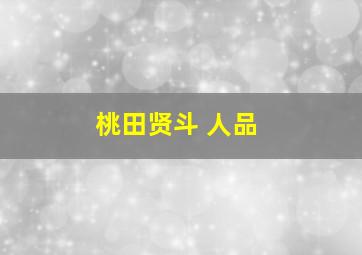 桃田贤斗 人品